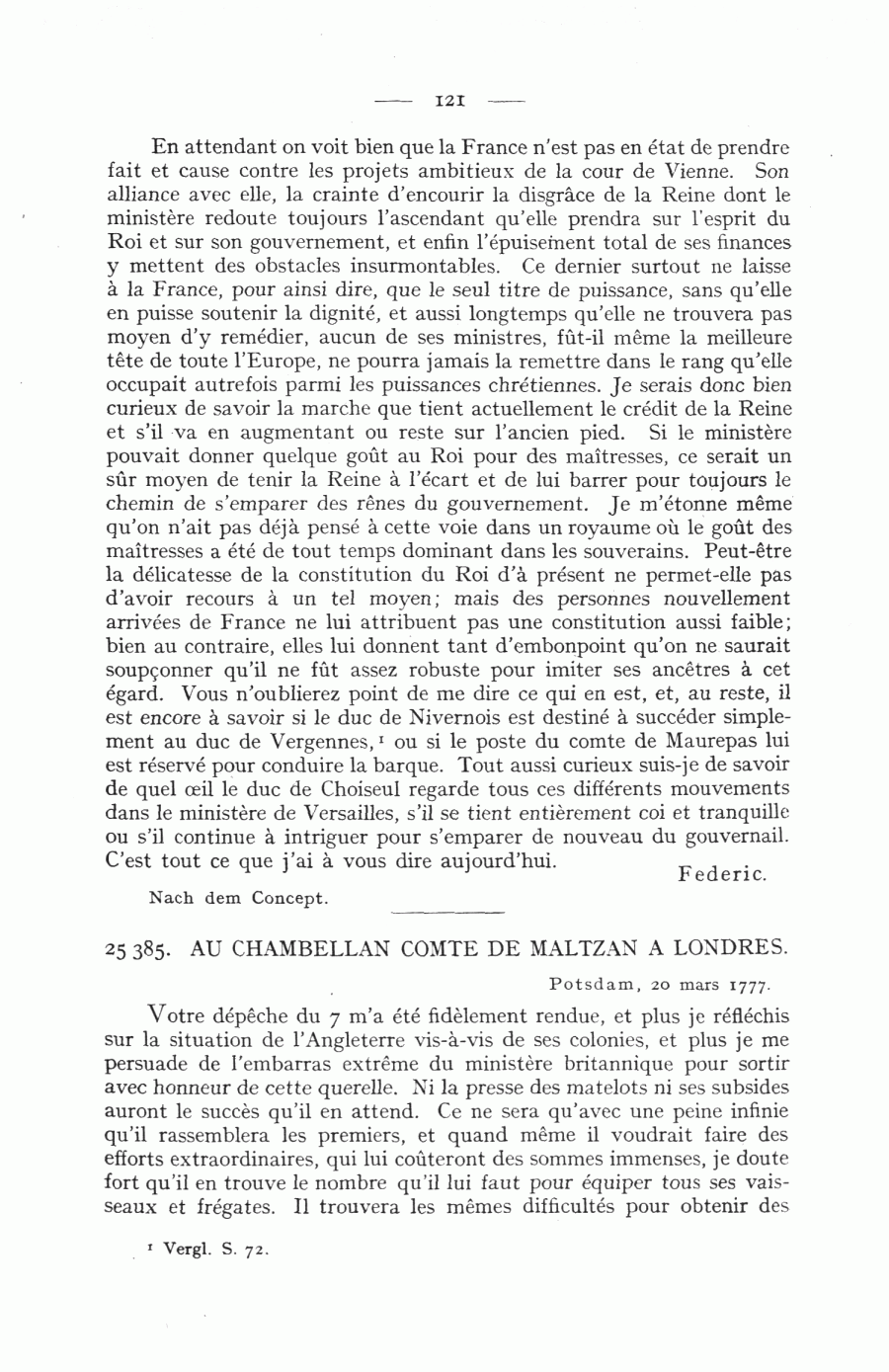 — 121 —

En attendant on voit bien que la France n'est pas en état de prendre fait et cause contre les projets ambitieux de la cour de Vienne. Son alliance avec elle, la crainte d'encourir la disgrâce de la Reine dont le ministère redoute toujours l'ascendant qu'elle prendra sur l'esprit du Roi et sur son gouvernement, et enfin l'épuisement total de ses finances y mettent des obstacles insurmontables. Ce dernier surtout ne laisse à la France, pour ainsi dire, que le seul titre de puissance, sans qu'elle en puisse soutenir la dignité, et aussi longtemps qu'elle ne trouvera pas moyen d'y remédier, aucun de ses ministres, fût-il même la meilleure tête de toute l'Europe, ne pourra jamais la remettre dans le rang qu'elle occupait autrefois parmi les puissances chrétiennes. Je serais donc bien curieux de savoir la marche que tient actuellement le crédit de la Reine et s'il va en augmentant ou reste sur l'ancien pied. Si le ministère pouvait donner quelque goût au Roi pour des maîtresses, ce serait un sûr moyen de tenir la Reine à l'écart et de lui barrer pour toujours le chemin de s'emparer des rênes du gouvernement. Je m'étonne même qu'on n'ait pas déjà pensé à cette voie dans un royaume où le goût des maîtresses a été de tout temps dominant dans les souverains. Peut-être la délicatesse de la constitution du Roi d'à présent ne permet-elle pas d'avoir recours à un tel moyen; mais des personnes nouvellement arrivées de France ne lui attribuent pas une constitution aussi faible; bien au contraire, elles lui donnent tant d'embonpoint qu'on ne saurait soupçonner qu'il ne fût assez robuste pour imiter ses ancêtres à cet égard. Vous n'oublierez point de me dire ce qui en est, et, au reste, il est encore à savoir si le duc de Nivernois est destiné à succéder simplement au duc de Vergennes,¹ ou si le poste du comte de Maurepas lui est réservé pour conduire la barque. Tout aussi curieux suis-je de savoir de quel œil le duc de Choiseul regarde tous ces différents mouvements dans le ministère de Versailles, s'il se tient entièrement coi et tranquille ou s'il continue à intriguer pour s'emparer de nouveau du gouvernail. C'est tout ce que j'ai à vous dire aujourd'hui.

Federic.

Nach dem Concept.

25 385. AU CHAMBELLAN COMTE DE MALTZAN A LONDRES.

Potsdam, 20 mars 1777.

Votre dépêche du 7 m'a été fidèlement rendue, et plus je réfléchis sur la situation de l'Angleterre vis-à-vis de ses colonies, et plus je me persuade de l'embarras extrême du ministère britannique pour sortir avec honneur de cette querelle. Ni la presse des matelots ni ses subsides auront le succès qu'il en attend. Ce ne sera qu'avec une peine infinie qu'il rassemblera les premiers, et quand même il voudrait faire des efforts extraordinaires, qui lui coûteront des sommes immenses, je doute fort qu'il en trouve le nombre qu'il lui faut pour équiper tous ses vaisseaux et frégates. Il trouvera les mêmes difficultés pour obtenir des

¹ Vergl. S. 72.